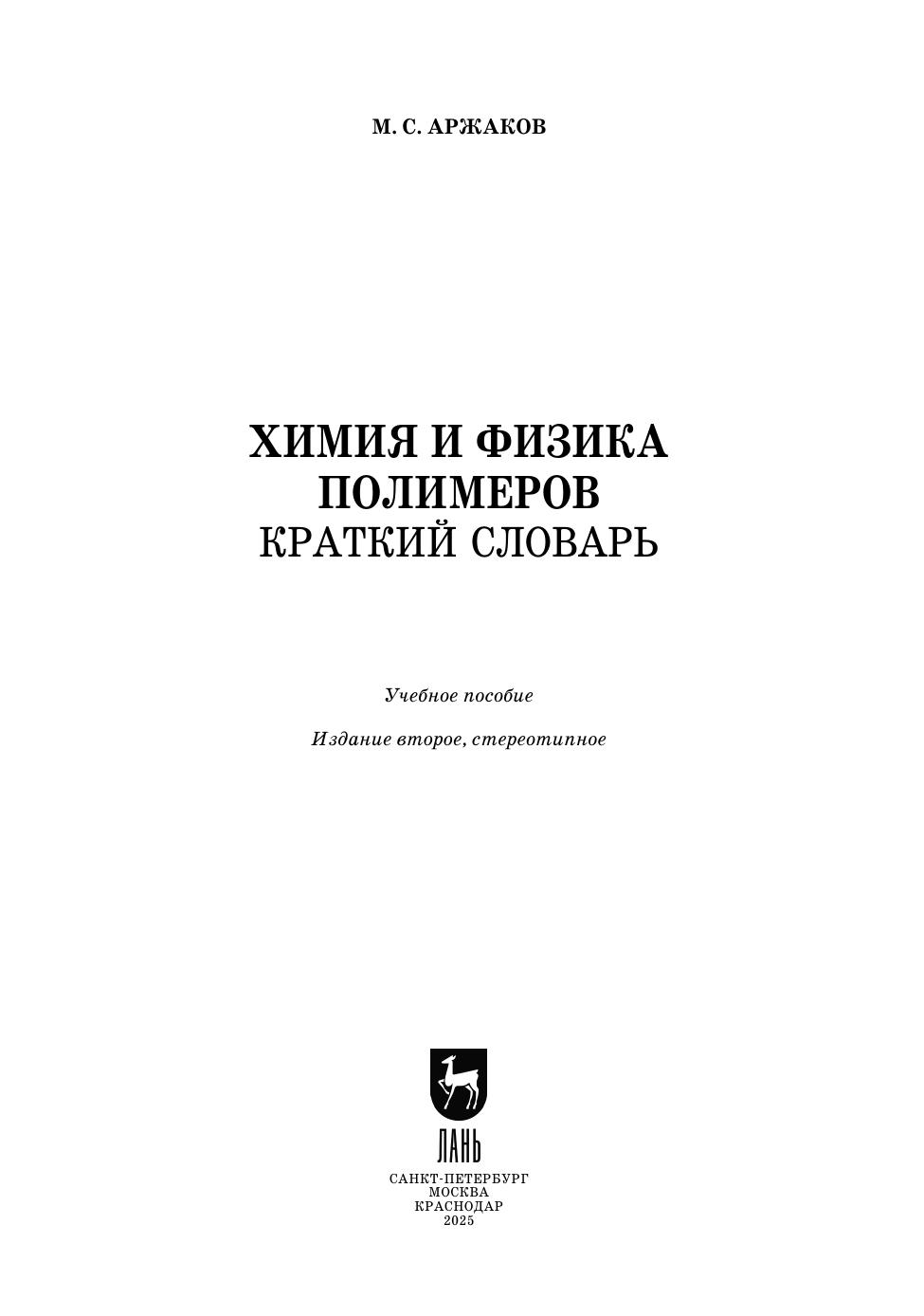 М. С. АРЖАКОВ

ХИМИЯ И ФИЗИКА ПОЛИМЕРОВ
КРАТКИЙ СЛОВАРЬ

Учебное пособие

Издание второе, стереотипное

ЛАНЬ

САНКТ-ПЕТЕРБУРГ
МОСКВА
КРАСНОДАР
2025